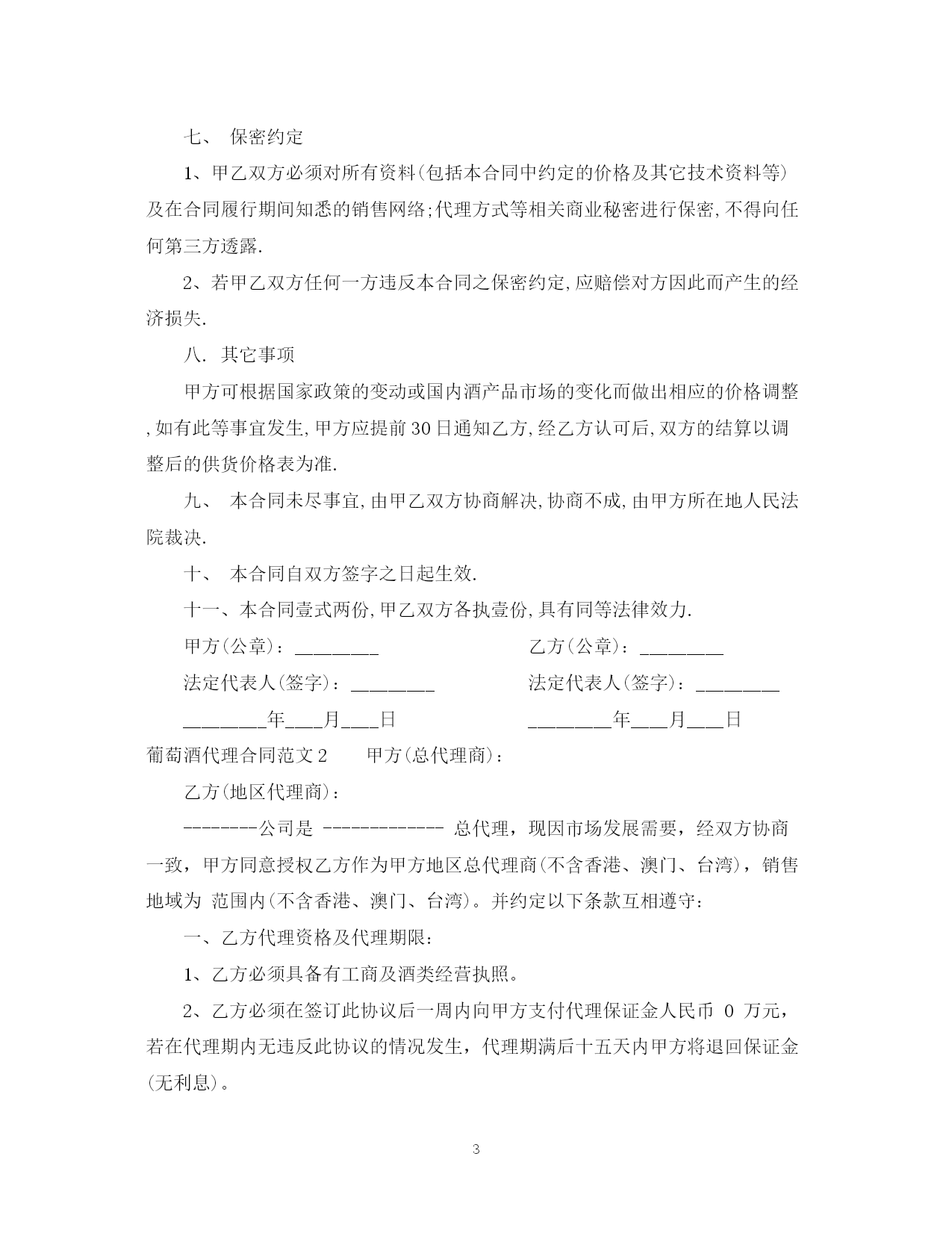 七、 保密约定

1、甲乙双方必须对所有资料(包括本合同中约定的价格及其它技术资料等)及在合同履行期间知悉的销售网络;代理方式等相关商业秘密进行保密,不得向任何第三方透露.

2、若甲乙双方任何一方违反本合同之保密约定,应赔偿对方因此而产生的经济损失.

八. 其它事项

甲方可根据国家政策的变动或国内酒产品市场的变化而做出相应的价格调整,如有此等事宜发生,甲方应提前30日通知乙方,经乙方认可后,双方的结算以调整后的供货价格表为准.

九、 本合同未尽事宜,由甲乙双方协商解决,协商不成,由甲方所在地人民法院裁决.

十、 本合同自双方签字之日起生效.

十一、本合同壹式两份,甲乙双方各执壹份,具有同等法律效力.

甲方(公章):________

乙方(公章):________

法定代表人(签字):________

法定代表人(签字):________

________年___月___日

________年___月___日

葡萄酒代理合同范文2 甲方(总代理商):

乙方(地区代理商):

--------公司是 ------------- 总代理，现因市场发展需要，经双方协商一致，甲方同意授权乙方作为甲方地区总代理商(不含香港、澳门、台湾)，销售地域为 范围内(不含香港、澳门、台湾)。并约定以下条款互相遵守:

一、乙方代理资格及代理期限:

1、乙方必须具备有工商及酒类经营执照。

2、乙方必须在签订此协议后一周内向甲方支付代理保证金人民币 0 万元，若在代理期内无违反此协议的情况发生，代理期满后十五天内甲方将退回保证金(无利息)。

3